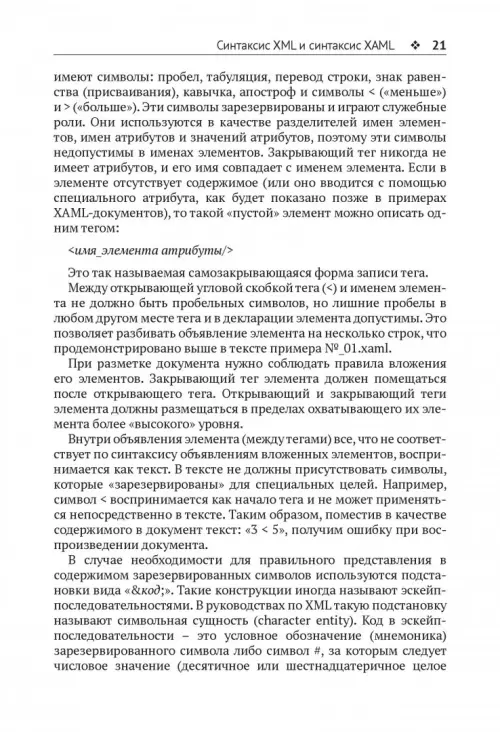 Синтаксис XML и синтаксис XAML ❖ 21

имеют символы: пробел, табуляция, перевод строки, знак равенства (присваивания), кавычка, апостроф и символы < («меньше») и > («больше»). Эти символы зарезервированы и играют служебные роли. Они используются в качестве разделителей имен элементов, имен атрибутов и значений атрибутов, поэтому эти символы недопустимы в именах элементов. Закрывающий тег никогда не имеет атрибутов, и его имя совпадает с именем элемента. Если в элементе отсутствует содержимое (или оно вводится с помощью специального атрибута, как будет показано позже в примерах XAML-документов), то такой «пустой» элемент можно описать одним тегом:

<имя_элемента атрибуты/>

Это так называемая самозакрывающаяся форма записи тега.

Между открывающей угловой скобкой тега (<) и именем элемента не должно быть пробельных символов, но лишние пробелы в любом другом месте тега и в декларации элемента допустимы. Это позволяет разбивать объявление элемента на несколько строк, что продемонстрировано выше в тексте примера №_01.xaml.

При разметке документа нужно соблюдать правила вложения его элементов. Закрывающий тег элемента должен помещаться после открывающего тега. Открывающий и закрывающий теги элемента должны размещаться в пределах охватывающего их элемента более «высокого» уровня.

Внутри объявления элемента (между тегами) все, что не соответствует по синтаксису объявлениям вложенных элементов, воспринимается как текст. В тексте не должны присутствовать символы, которые «зарезервированы» для специальных целей. Например, символ < воспринимается как начало тега и не может применяться непосредственно в тексте. Таким образом, поместив в качестве содержимого в документ текст: «3 < 5», получим ошибку при воспроизведении документа.

В случае необходимости для правильного представления в содержимом зарезервированных символов используются подстановки вида «&код;». Такие конструкции иногда называют эскейп-последовательностями. В руководствах по XML такую подстановку называют символьная сущность (character entity). Код в эскейп-последовательности – это условное обозначение (мнемоника) зарезервированного символа либо символ #, за которым следует числовое значение (десятичное или шестнадцатеричное целое